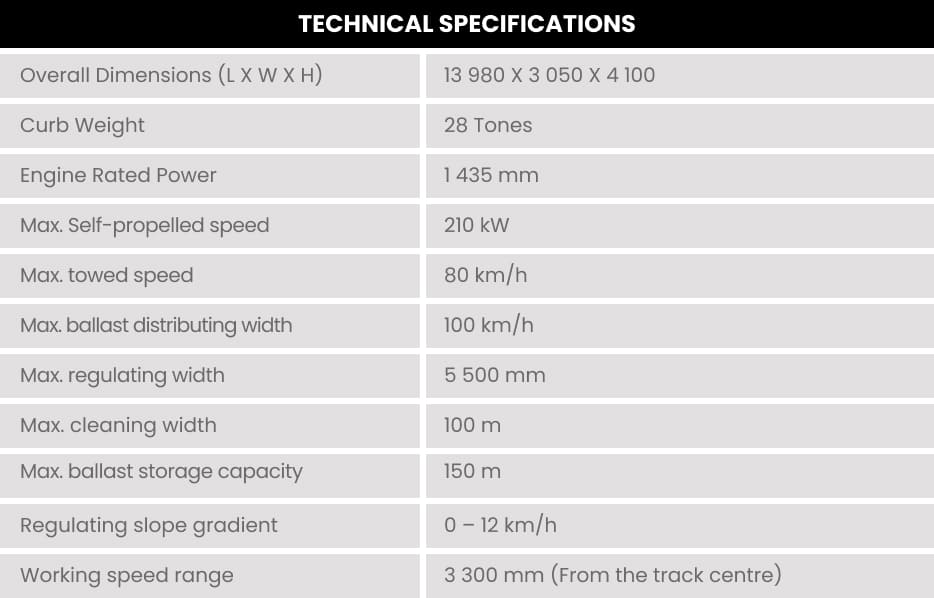 | TECHNICAL SPECIFICATIONS | |
|---|---|
| Overall Dimensions (L X W X H) | 13 980 X 3 050 X 4 100 |
| Curb Weight | 28 Tones |
| Engine Rated Power | 1 435 mm |
| Max. Self-propelled speed | 210 kW |
| Max. towed speed | 80 km/h |
| Max. ballast distributing width | 100 km/h |
| Max. regulating width | 5 500 mm |
| Max. cleaning width | 100 m |
| Max. ballast storage capacity | 150 m |
| Regulating slope gradient | 0 – 12 km/h |
| Working speed range | 3 300 mm (From the track centre) |